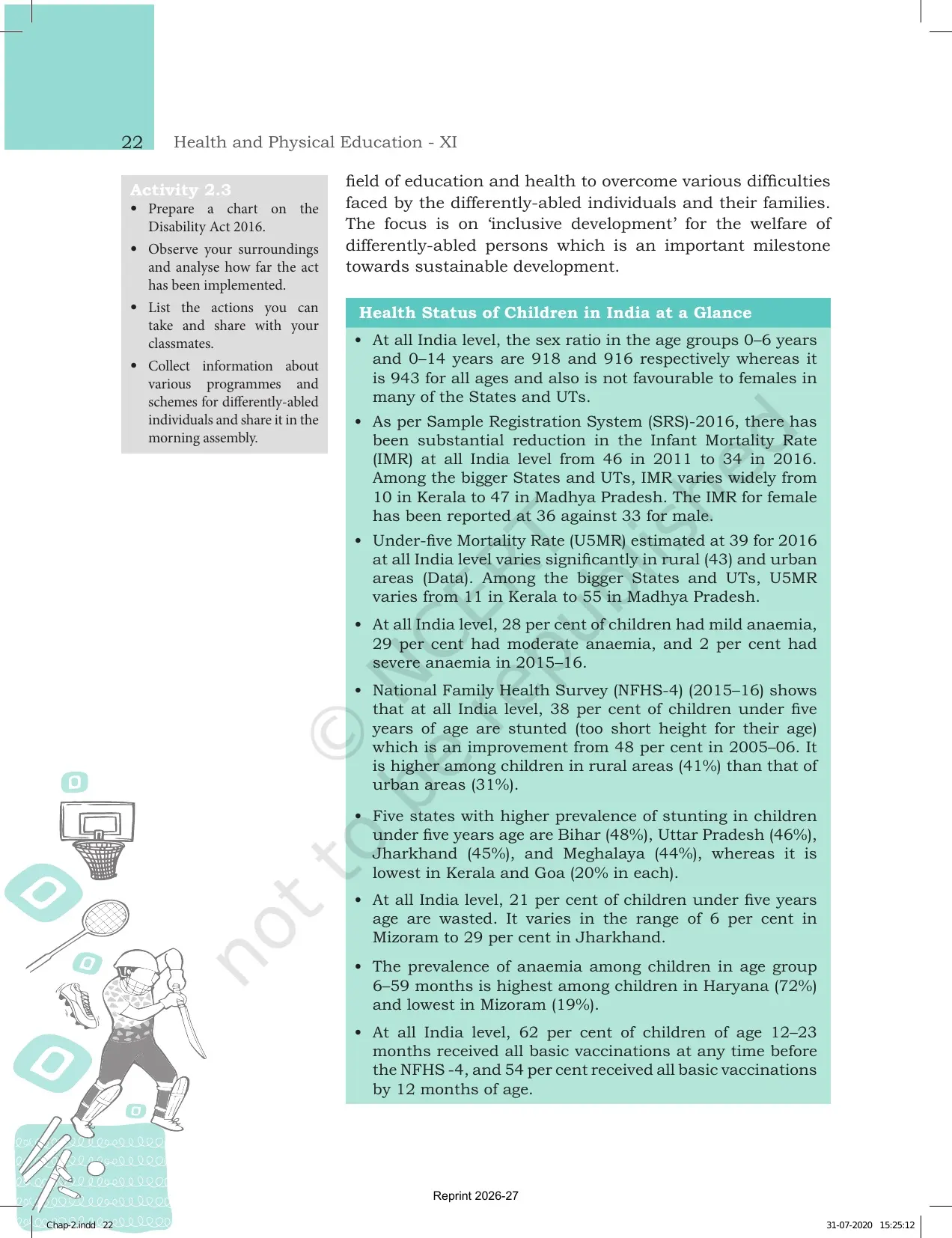 22 Health and Physical Education - XI

Activity 2.3

• Prepare a chart on the Disability Act 2016.
• Observe your surroundings and analyse how far the act has been implemented.
• List the actions you can take and share with your classmates.
• Collect information about various programmes and schemes for differently-abled individuals and share it in the morning assembly.

field of education and health to overcome various difficulties faced by the differently-abled individuals and their families. The focus is on 'inclusive development' for the welfare of differently-abled persons which is an important milestone towards sustainable development.

Health Status of Children in India at a Glance

• At all India level, the sex ratio in the age groups 0–6 years and 0–14 years are 918 and 916 respectively whereas it is 943 for all ages and also is not favourable to females in many of the States and UTs.
• As per Sample Registration System (SRS)-2016, there has been substantial reduction in the Infant Mortality Rate (IMR) at all India level from 46 in 2011 to 34 in 2016. Among the bigger States and UTs, IMR varies widely from 10 in Kerala to 47 in Madhya Pradesh. The IMR for female has been reported at 36 against 33 for male.
• Under-five Mortality Rate (U5MR) estimated at 39 for 2016 at all India level varies significantly in rural (43) and urban areas (Data). Among the bigger States and UTs, U5MR varies from 11 in Kerala to 55 in Madhya Pradesh.
• At all India level, 28 per cent of children had mild anaemia, 29 per cent had moderate anaemia, and 2 per cent had severe anaemia in 2015–16.
• National Family Health Survey (NFHS-4) (2015–16) shows that at all India level, 38 per cent of children under five years of age are stunted (too short height for their age) which is an improvement from 48 per cent in 2005–06. It is higher among children in rural areas (41%) than that of urban areas (31%).
• Five states with higher prevalence of stunting in children under five years age are Bihar (48%), Uttar Pradesh (46%), Jharkhand (45%), and Meghalaya (44%), whereas it is lowest in Kerala and Goa (20% in each).
• At all India level, 21 per cent of children under five years age are wasted. It varies in the range of 6 per cent in Mizoram to 29 per cent in Jharkhand.
• The prevalence of anaemia among children in age group 6–59 months is highest among children in Haryana (72%) and lowest in Mizoram (19%).
• At all India level, 62 per cent of children of age 12–23 months received all basic vaccinations at any time before the NFHS -4, and 54 per cent received all basic vaccinations by 12 months of age.

Reprint 2026-27

Chap-2.indd 22 31-07-2020 15:25:12

© NCERT not to be republished